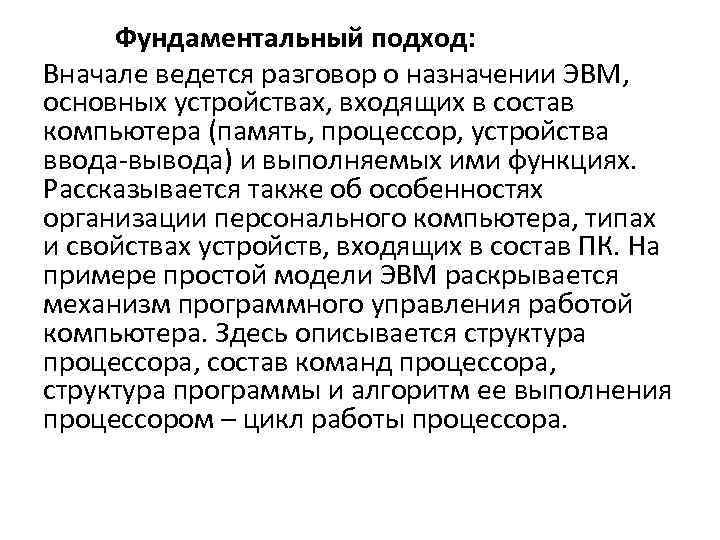 Фундаментальный подход:

Вначале ведется разговор о назначении ЭВМ, основных устройствах, входящих в состав компьютера (память, процессор, устройства ввода-вывода) и выполняемых ими функциях. Рассказывается также об особенностях организации персонального компьютера, типах и свойствах устройств, входящих в состав ПК. На примере простой модели ЭВМ раскрывается механизм программного управления работой компьютера. Здесь описывается структура процессора, состав команд процессора, структура программы и алгоритм ее выполнения процессором – цикл работы процессора.